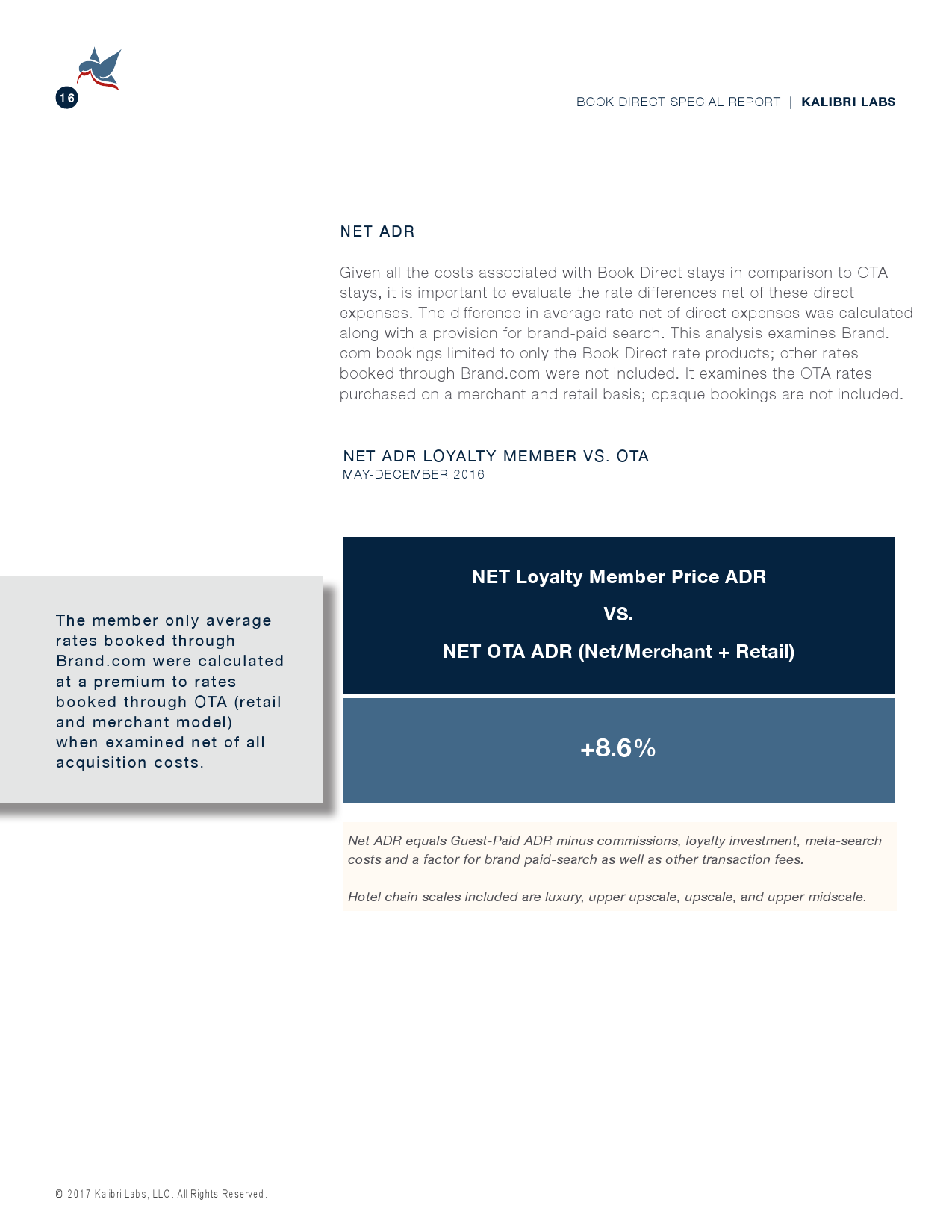 16

BOOK DIRECT SPECIAL REPORT | KALIBRI LABS

NET ADR

Given all the costs associated with Book Direct stays in comparison to OTA stays, it is important to evaluate the rate differences net of these direct expenses. The difference in average rate net of direct expenses was calculated along with a provision for brand-paid search. This analysis examines Brand.com bookings limited to only the Book Direct rate products; other rates booked through Brand.com were not included. It examines the OTA rates purchased on a merchant and retail basis; opaque bookings are not included.

NET ADR LOYALTY MEMBER VS. OTA
MAY-DECEMBER 2016

The member only average rates booked through Brand.com were calculated at a premium to rates booked through OTA (retail and merchant model) when examined net of all acquisition costs.

NET Loyalty Member Price ADR

VS.

NET OTA ADR (Net/Merchant + Retail)

+8.6%

Net ADR equals Guest-Paid ADR minus commissions, loyalty investment, meta-search costs and a factor for brand paid-search as well as other transaction fees.

Hotel chain scales included are luxury, upper upscale, upscale, and upper midscale.

© 2017 Kalibri Labs, LLC. All Rights Reserved.